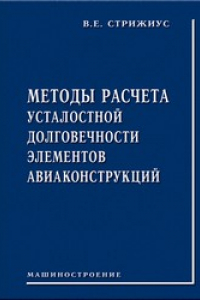 В.Е. СТРИЖИУС

МЕТОДЫ РАСЧЕТА УСТАЛОСТНОЙ ДОЛГОВЕЧНОСТИ ЭЛЕМЕНТОВ АВИАКОНСТРУКЦИЙ

МАШИНОСТРОЕНИЕ